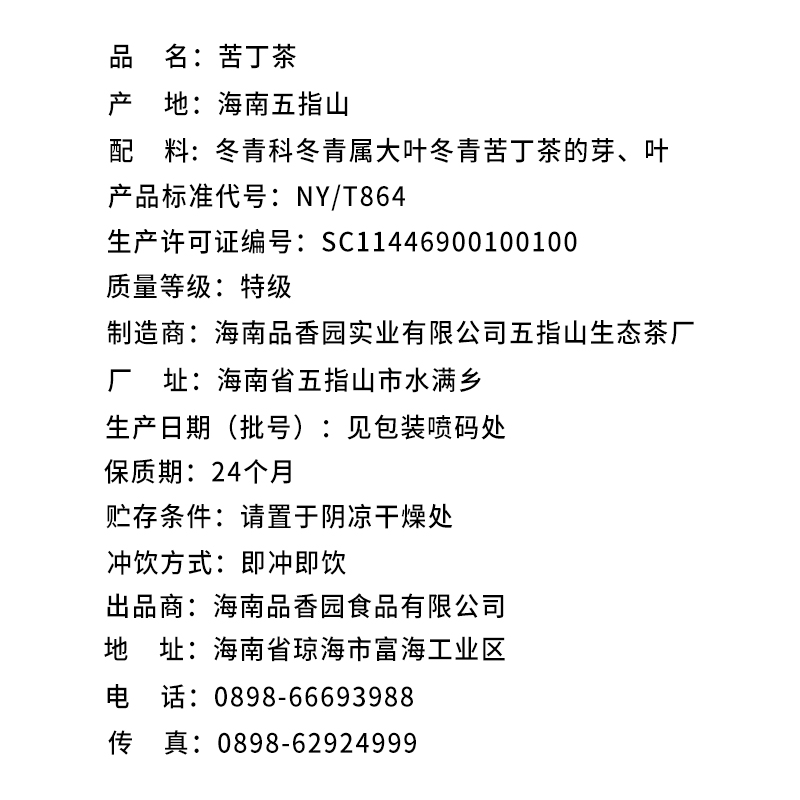 品　名：苦丁茶
产　地：海南五指山
配　料：冬青科冬青属大叶冬青苦丁茶的芽、叶
产品标准代号：NY/T864
生产许可证编号：SC11446900100100
质量等级：特级
制造商：海南品香园实业有限公司五指山生态茶厂
厂　址：海南省五指山市水满乡
生产日期（批号）：见包装喷码处
保质期：24个月
贮存条件：请置于阴凉干燥处
冲饮方式：即冲即饮
出品商：海南品香园食品有限公司
地　址：海南省琼海市富海工业区
电　话：0898-66693988
传　真：0898-62924999